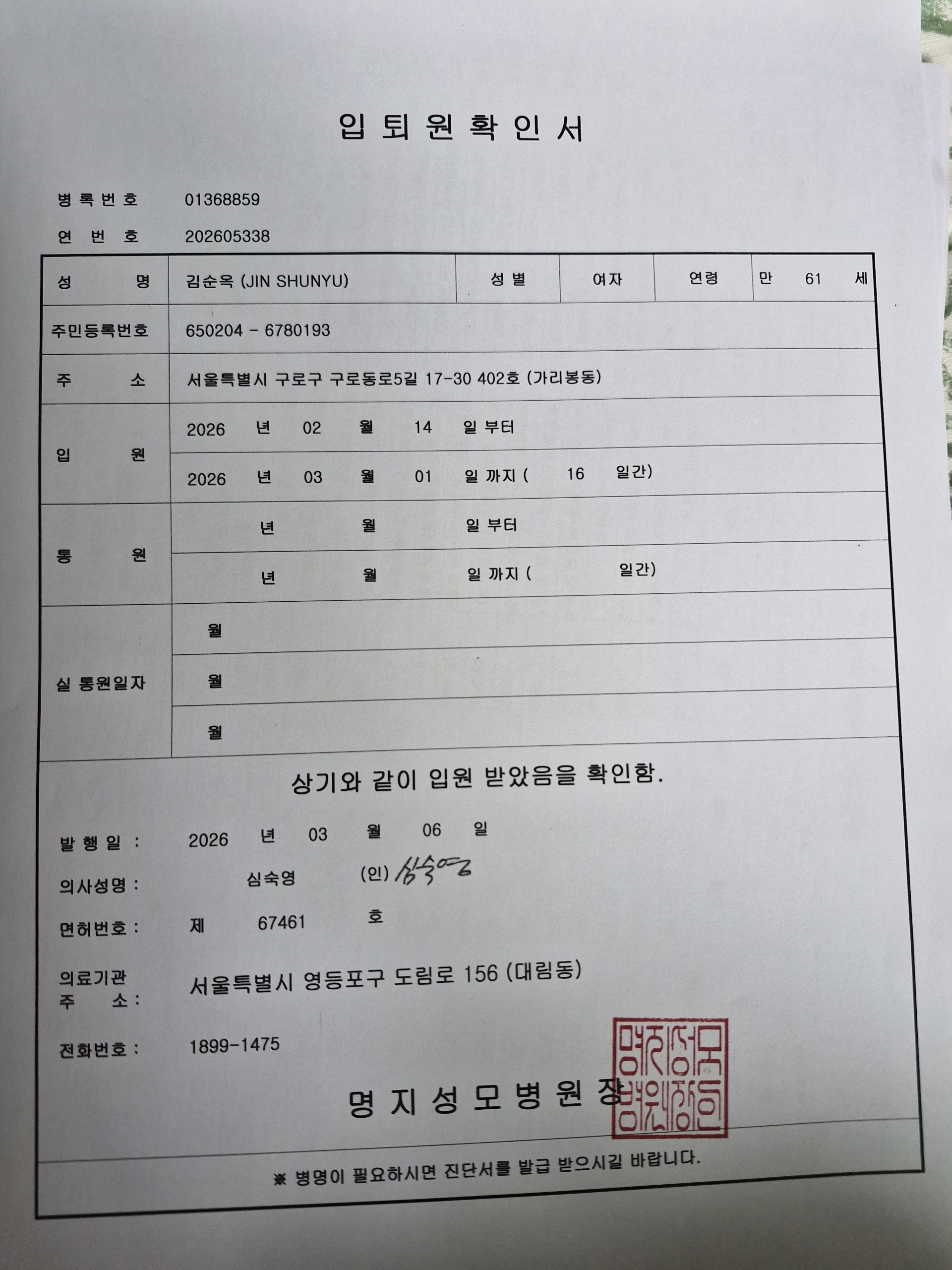 입 퇴 원 확 인 서

병 록 번 호　01368859
연 번 호　202605338

| 성 명 | 김순옥 (JIN SHUNYU) | 성 별 | 여자 | 연령 | 만 61 세 |
|---|---|---|---|---|---|
| 주민등록번호 | 650204 - 6780193 | | | | |
| 주 소 | 서울특별시 구로구 구로동로5길 17-30 402호 (가리봉동) | | | | |
| 입 원 | 2026 년 02 월 14 일 부터 | | | | |
| | 2026 년 03 월 01 일 까지 ( 16 일간) | | | | |
| 통 원 | 년 월 일 부터 | | | | |
| | 년 월 일 까지 ( 일간) | | | | |
| 실 통원일자 | 월 | | | | |
| | 월 | | | | |
| | 월 | | | | |

상기와 같이 입원 받았음을 확인함.

발 행 일 : 2026 년 03 월 06 일
의사성명 : 심숙영 (인) 심숙영
면허번호 : 제 67461 호
의료기관 주 소 : 서울특별시 영등포구 도림로 156 (대림동)
전화번호 : 1899-1475

명 지 성 모 병 원 장

명지성모병원장인

※ 병명이 필요하시면 진단서를 발급 받으시길 바랍니다.